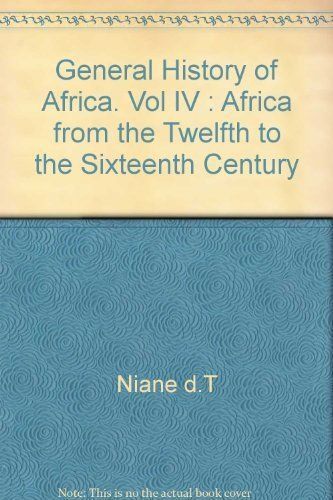 General History of Africa. Vol IV : Africa from the Twelfth to the Sixteenth Century

Niane d.T

Note: This is no the actual book cover